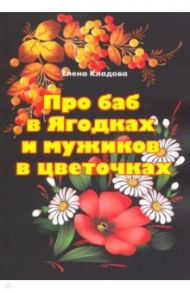 Елена Кладова

Про баб в Ягодках и мужиков в цветочках